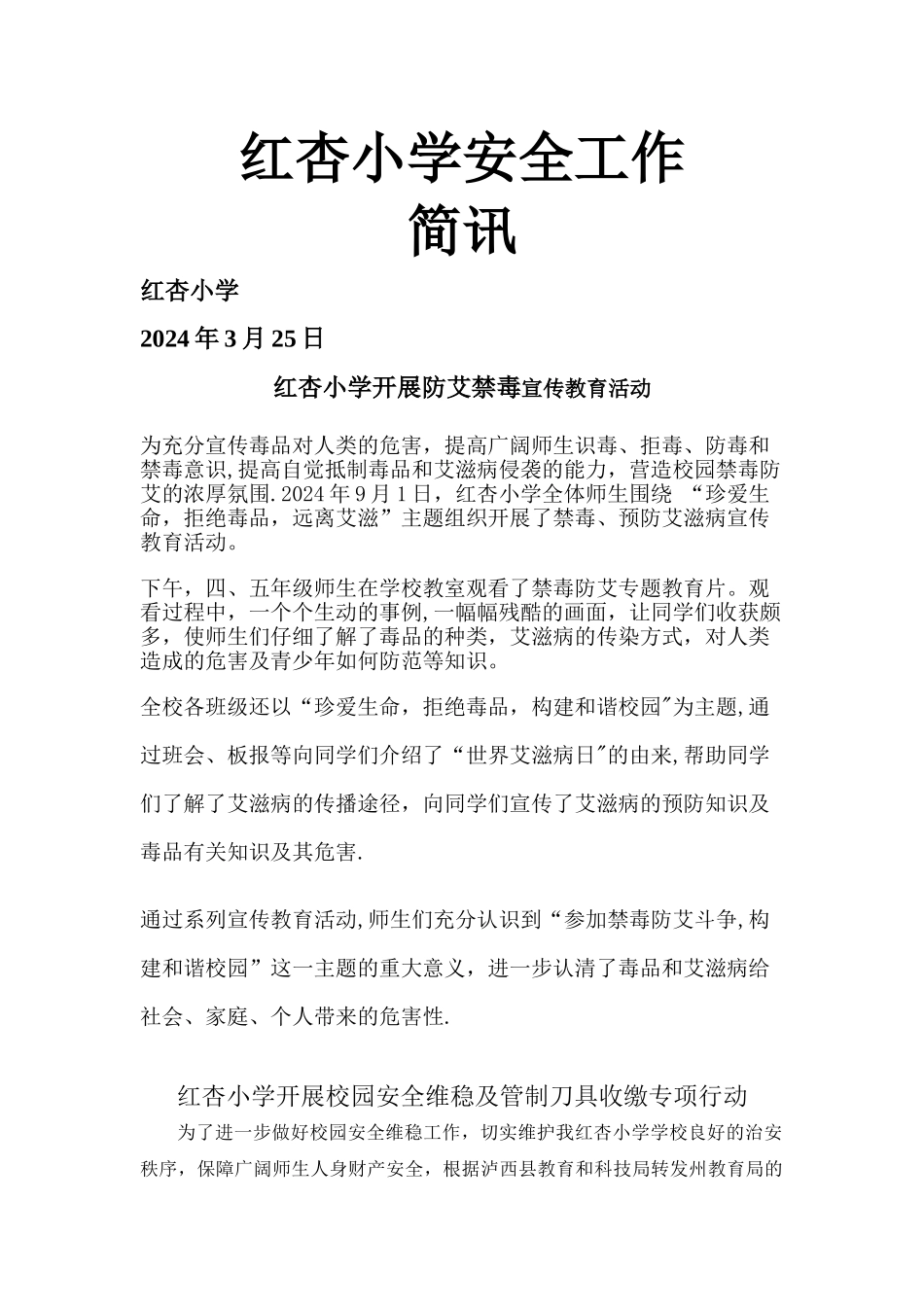 红杏小学安全工作
简讯

红杏小学

2024年3月25日

红杏小学开展防艾禁毒宣传教育活动

为充分宣传毒品对人类的危害，提高广阔师生识毒、拒毒、防毒和禁毒意识,提高自觉抵制毒品和艾滋病侵袭的能力，营造校园禁毒防艾的浓厚氛围.2024年9月1日，红杏小学全体师生围绕“珍爱生命，拒绝毒品，远离艾滋”主题组织开展了禁毒、预防艾滋病宣传教育活动。

下午，四、五年级师生在学校教室观看了禁毒防艾专题教育片。观看过程中，一个个生动的事例,一幅幅残酷的画面，让同学们收获颇多，使师生们仔细了解了毒品的种类，艾滋病的传染方式，对人类造成的危害及青少年如何防范等知识。

全校各班级还以“珍爱生命，拒绝毒品，构建和谐校园”为主题,通过班会、板报等向同学们介绍了“世界艾滋病日”的由来,帮助同学们了解了艾滋病的传播途径，向同学们宣传了艾滋病的预防知识及毒品有关知识及其危害.

通过系列宣传教育活动,师生们充分认识到“参加禁毒防艾斗争,构建和谐校园”这一主题的重大意义，进一步认清了毒品和艾滋病给社会、家庭、个人带来的危害性.

红杏小学开展校园安全维稳及管制刀具收缴专项行动

为了进一步做好校园安全维稳工作，切实维护我红杏小学学校良好的治安秩序，保障广阔师生人身财产安全，根据泸西县教育和科技局转发州教育局的